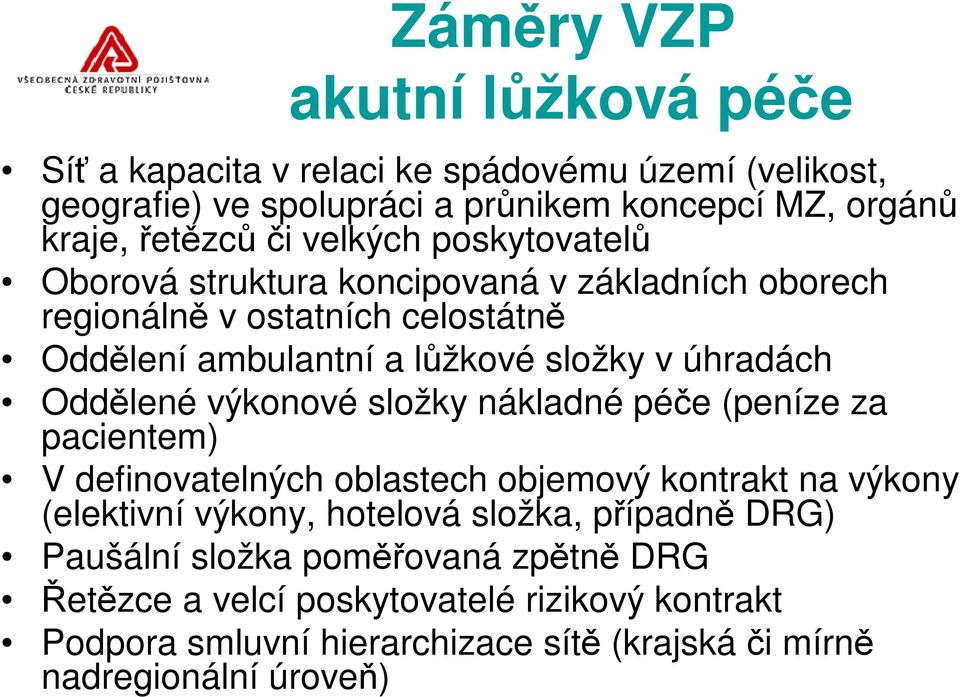 VŠEOBECNÁ ZDRAVOTNÍ POJIŠŤOVNA ČESKÉ REPUBLIKY

Záměry VZP
akutní lůžková péče

• Síť a kapacita v relaci ke spádovému území (velikost, geografie) ve spolupráci a průnikem koncepcí MZ, orgánů kraje, řetězců či velkých poskytovatelů
• Oborová struktura koncipovaná v základních oborech regionálně v ostatních celostátně
• Oddělení ambulantní a lůžkové složky v úhradách
• Oddělené výkonové složky nákladné péče (peníze za pacientem)
• V definovatelných oblastech objemový kontrakt na výkony (elektivní výkony, hotelová složka, případně DRG)
• Paušální složka poměřovaná zpětně DRG
• Řetězce a velcí poskytovatelé rizikový kontrakt
• Podpora smluvní hierarchizace sítě (krajská či mírně nadregionální úroveň)